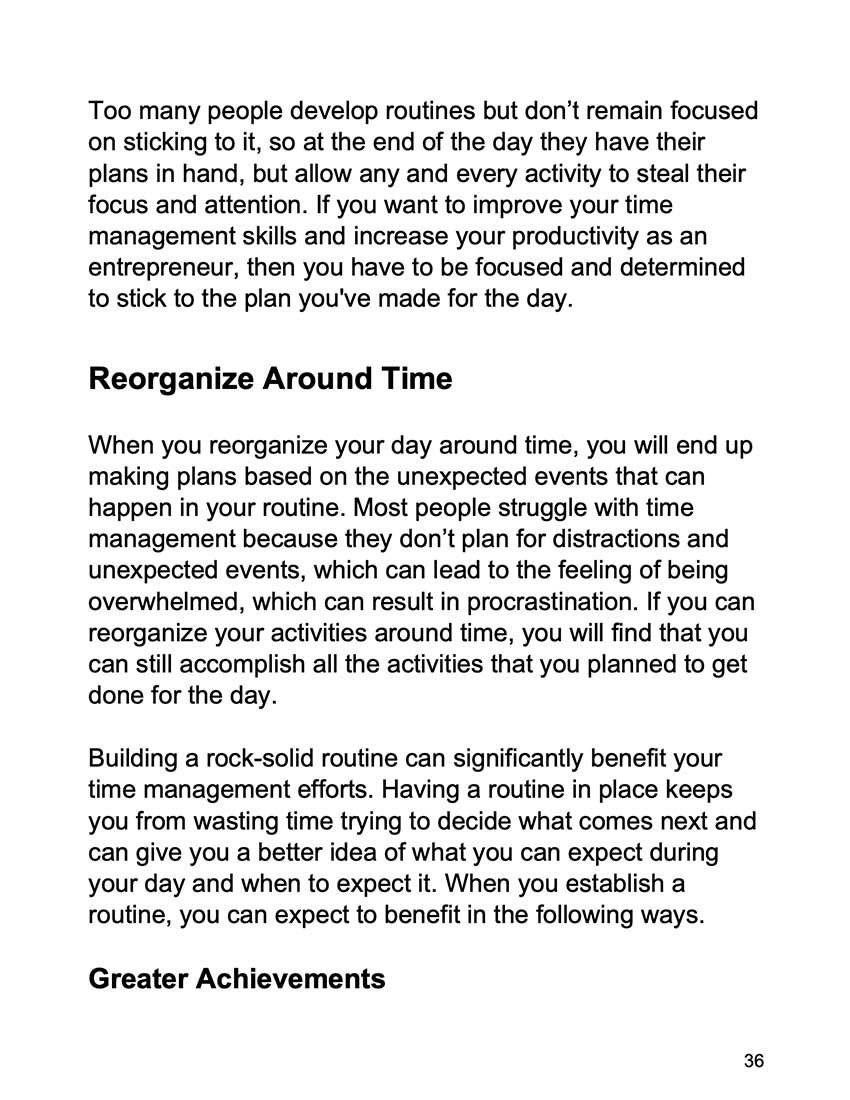 Too many people develop routines but don’t remain focused on sticking to it, so at the end of the day they have their plans in hand, but allow any and every activity to steal their focus and attention. If you want to improve your time management skills and increase your productivity as an entrepreneur, then you have to be focused and determined to stick to the plan you've made for the day.

Reorganize Around Time

When you reorganize your day around time, you will end up making plans based on the unexpected events that can happen in your routine. Most people struggle with time management because they don’t plan for distractions and unexpected events, which can lead to the feeling of being overwhelmed, which can result in procrastination. If you can reorganize your activities around time, you will find that you can still accomplish all the activities that you planned to get done for the day.

Building a rock-solid routine can significantly benefit your time management efforts. Having a routine in place keeps you from wasting time trying to decide what comes next and can give you a better idea of what you can expect during your day and when to expect it. When you establish a routine, you can expect to benefit in the following ways.

Greater Achievements

36